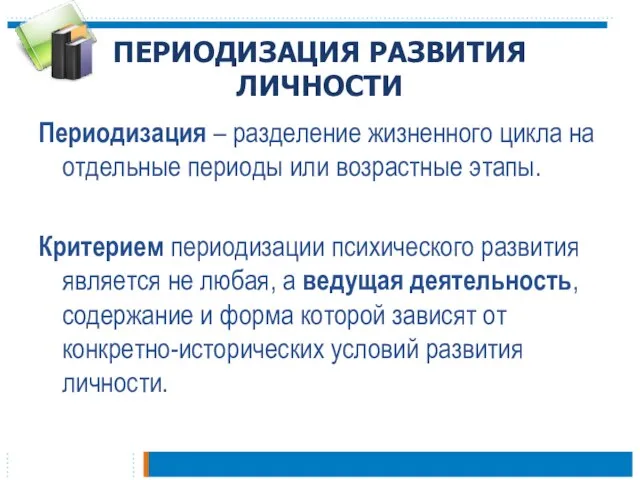 ПЕРИОДИЗАЦИЯ РАЗВИТИЯ ЛИЧНОСТИ

Периодизация – разделение жизненного цикла на отдельные периоды или возрастные этапы.

Критерием периодизации психического развития является не любая, а ведущая деятельность, содержание и форма которой зависят от конкретно-исторических условий развития личности.